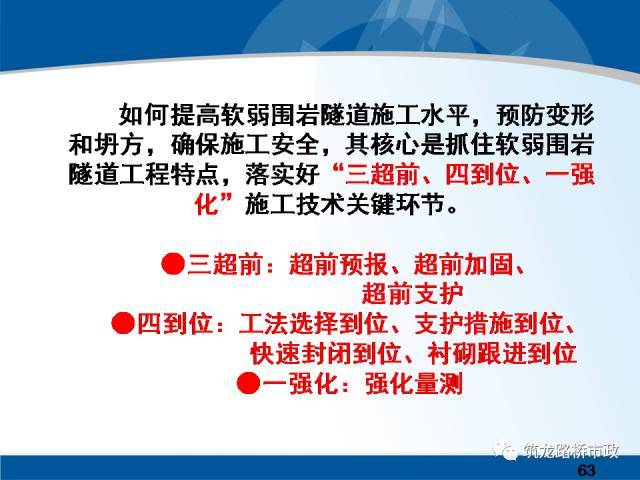 如何提高软弱围岩隧道施工水平，预防变形和坍方，确保施工安全，其核心是抓住软弱围岩隧道工程特点，落实好“三超前、四到位、一强化”施工技术关键环节。

●三超前：超前预报、超前加固、超前支护

●四到位：工法选择到位、支护措施到位、快速封闭到位、衬砌跟进到位

●一强化：强化量测

筑龙路桥市政

63